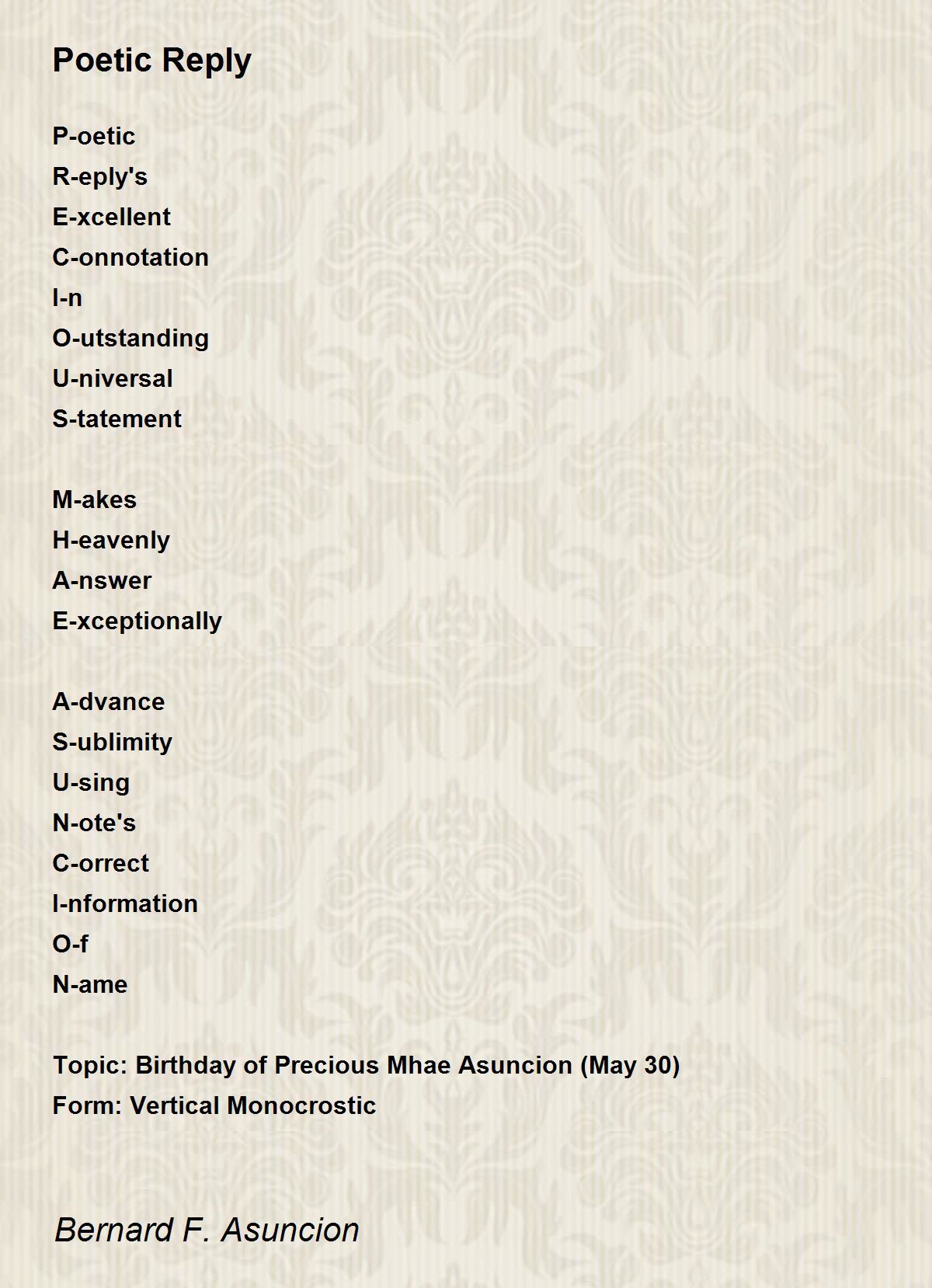 Poetic Reply

P-oetic
R-eply's
E-xcellent
C-onnotation
I-n
O-utstanding
U-niversal
S-tatement

M-akes
H-eavenly
A-nswer
E-xceptionally

A-dvance
S-ublimity
U-sing
N-ote's
C-orrect
I-nformation
O-f
N-ame

Topic: Birthday of Precious Mhae Asuncion (May 30)
Form: Vertical Monocrostic

Bernard F. Asuncion